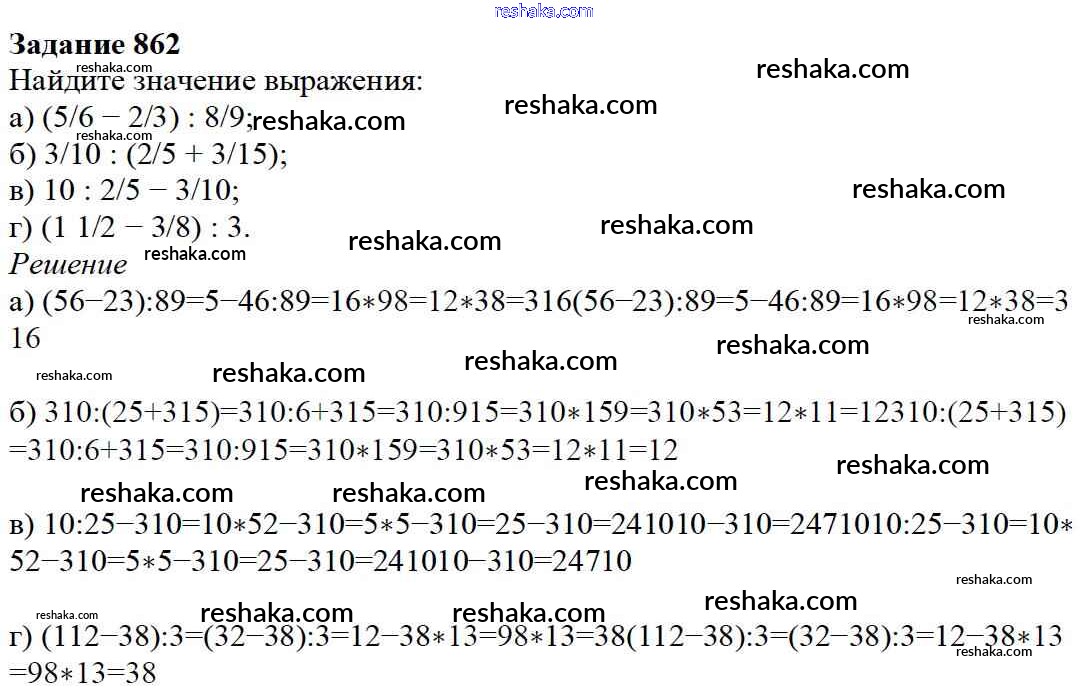 Задание 862
Найдите значение выражения:
а) (5/6 − 2/3) : 8/9;
б) 3/10 : (2/5 + 3/15);
в) 10 : 2/5 − 3/10;
г) (1 1/2 − 3/8) : 3.
Решение
а) (56−23):89=5−46:89=16∗98=12∗38=316(56−23):89=5−46:89=16∗98=12∗38=316

б) 310:(25+315)=310:6+315=310:915=310∗159=310∗53=12∗11=12310:(25+315)=310:6+315=310:915=310∗159=310∗53=12∗11=12

в) 10:25−310=10∗52−310=5∗5−310=25−310=241010−310=2471010:25−310=10∗52−310=5∗5−310=25−310=241010−310=24710

г) (112−38):3=(32−38):3=12−38∗13=98∗13=38(112−38):3=(32−38):3=12−38∗13=98∗13=38

reshaka.com